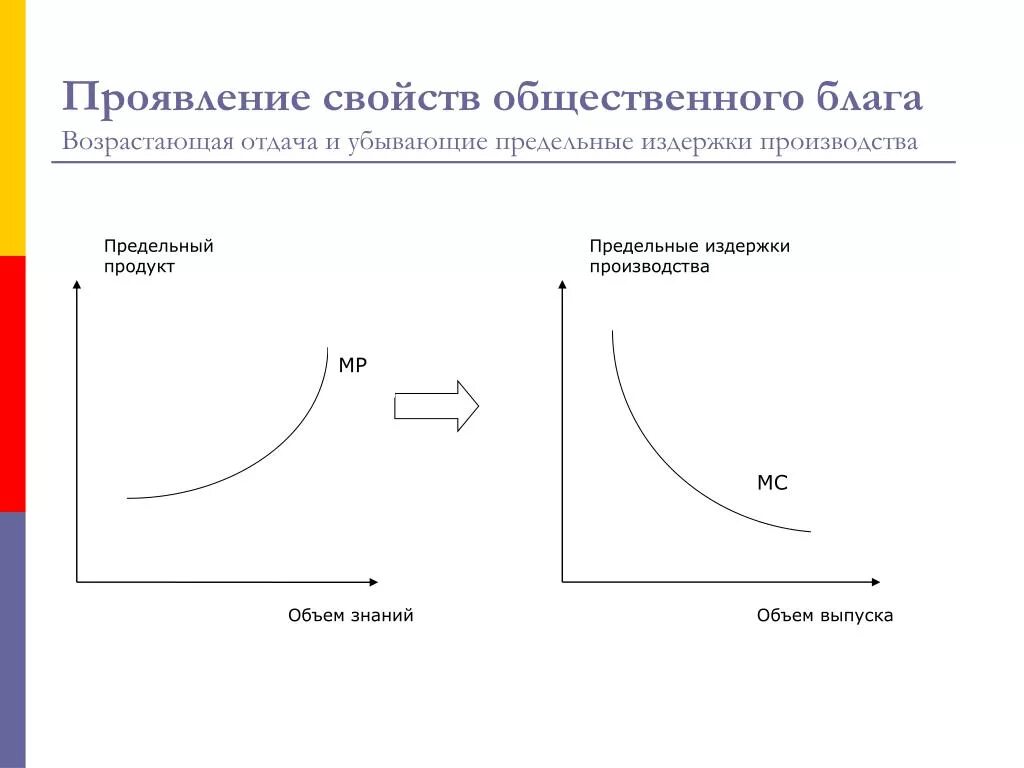 Проявление свойств общественного блага
Возрастающая отдача и убывающие предельные издержки производства

Предельный продукт

MP

Объем знаний

Предельные издержки производства

MC

Объем выпуска